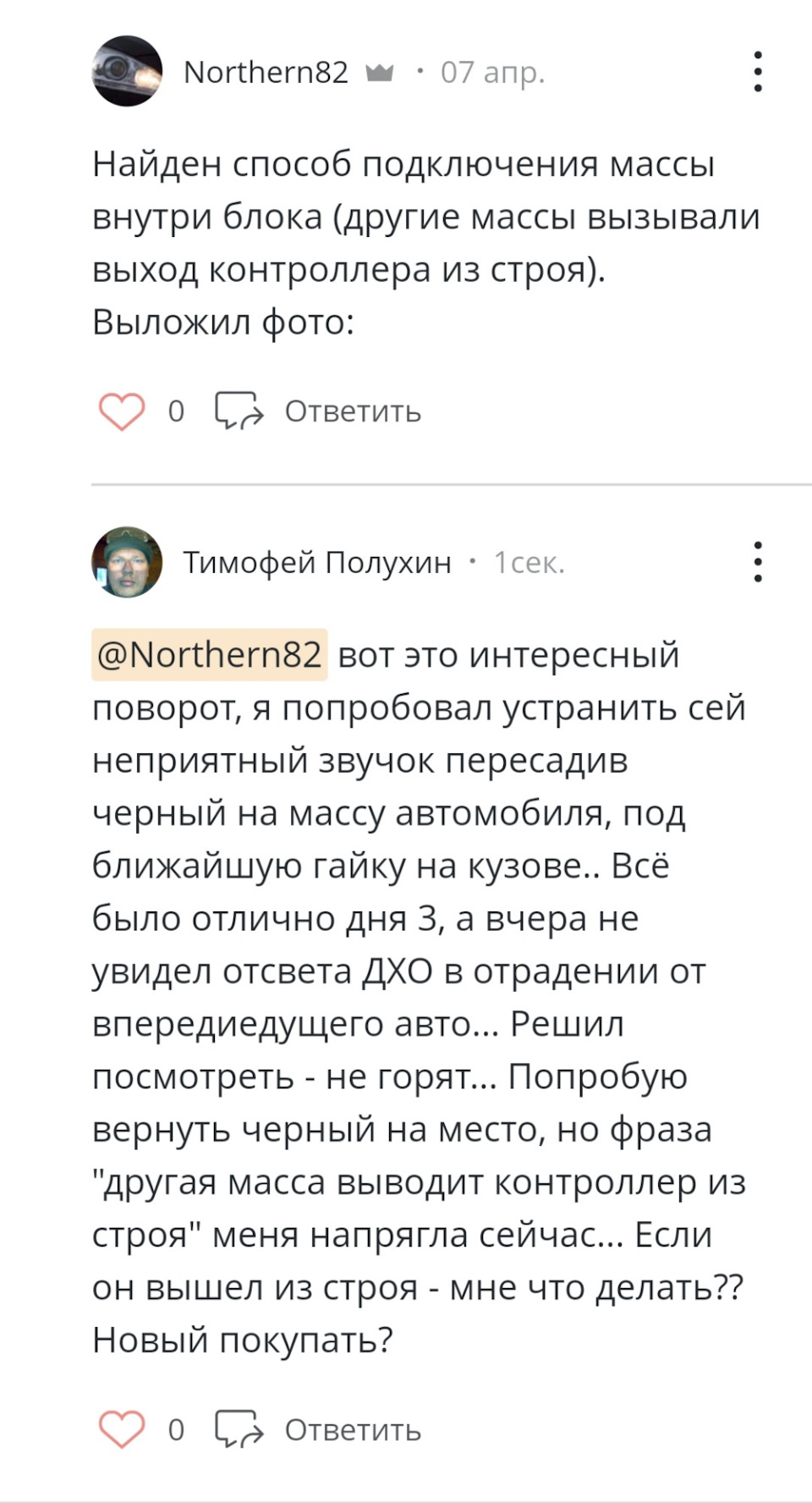 Northern82 · 07 апр.

Найден способ подключения массы внутри блока (другие массы вызывали выход контроллера из строя).
Выложил фото:

0 Ответить

Тимофей Полухин · 1сек.

@Northern82 вот это интересный поворот, я попробовал устранить сей неприятный звучок пересадив черный на массу автомобиля, под ближайшую гайку на кузове.. Всё было отлично дня 3, а вчера не увидел отсвета ДХО в отрадении от впередиедущего авто... Решил посмотреть - не горят... Попробую вернуть черный на место, но фраза "другая масса выводит контроллер из строя" меня напрягла сейчас... Если он вышел из строя - мне что делать?? Новый покупать?

0 Ответить